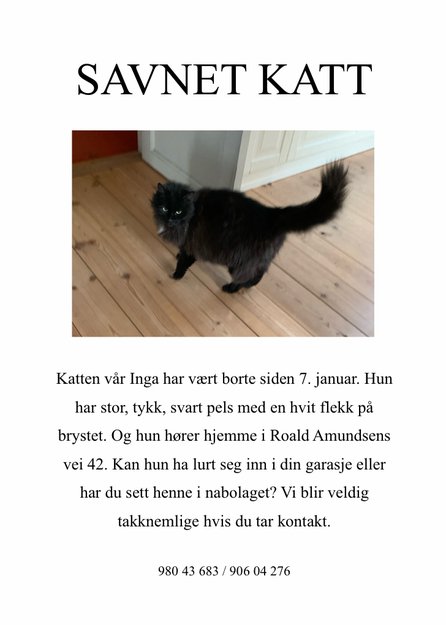 SAVNET KATT

Katten vår Inga har vært borte siden 7. januar. Hun har stor, tykk, svart pels med en hvit flekk på brystet. Og hun hører hjemme i Roald Amundsens vei 42. Kan hun ha lurt seg inn i din garasje eller har du sett henne i nabolaget? Vi blir veldig takknemlige hvis du tar kontakt.

980 43 683 / 906 04 276